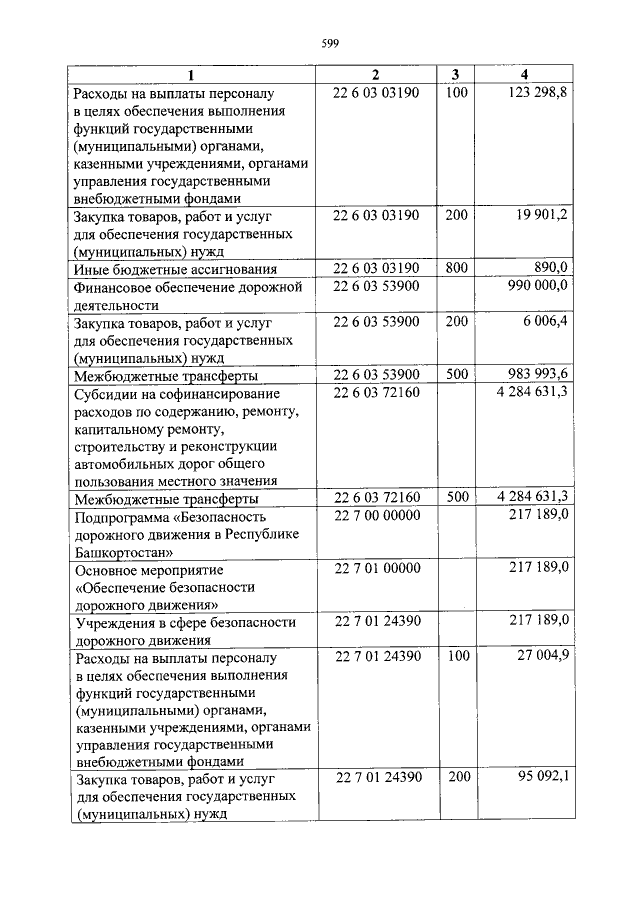 599

| 1 | 2 | 3 | 4 |
|---|---|---|---|
| Расходы на выплаты персоналу в целях обеспечения выполнения функций государственными (муниципальными) органами, казенными учреждениями, органами управления государственными внебюджетными фондами | 22 6 03 03190 | 100 | 123 298,8 |
| Закупка товаров, работ и услуг для обеспечения государственных (муниципальных) нужд | 22 6 03 03190 | 200 | 19 901,2 |
| Иные бюджетные ассигнования | 22 6 03 03190 | 800 | 890,0 |
| Финансовое обеспечение дорожной деятельности | 22 6 03 53900 | | 990 000,0 |
| Закупка товаров, работ и услуг для обеспечения государственных (муниципальных) нужд | 22 6 03 53900 | 200 | 6 006,4 |
| Межбюджетные трансферты | 22 6 03 53900 | 500 | 983 993,6 |
| Субсидии на софинансирование расходов по содержанию, ремонту, капитальному ремонту, строительству и реконструкции автомобильных дорог общего пользования местного значения | 22 6 03 72160 | | 4 284 631,3 |
| Межбюджетные трансферты | 22 6 03 72160 | 500 | 4 284 631,3 |
| Подпрограмма «Безопасность дорожного движения в Республике Башкортостан» | 22 7 00 00000 | | 217 189,0 |
| Основное мероприятие «Обеспечение безопасности дорожного движения» | 22 7 01 00000 | | 217 189,0 |
| Учреждения в сфере безопасности дорожного движения | 22 7 01 24390 | | 217 189,0 |
| Расходы на выплаты персоналу в целях обеспечения выполнения функций государственными (муниципальными) органами, казенными учреждениями, органами управления государственными внебюджетными фондами | 22 7 01 24390 | 100 | 27 004,9 |
| Закупка товаров, работ и услуг для обеспечения государственных (муниципальных) нужд | 22 7 01 24390 | 200 | 95 092,1 |